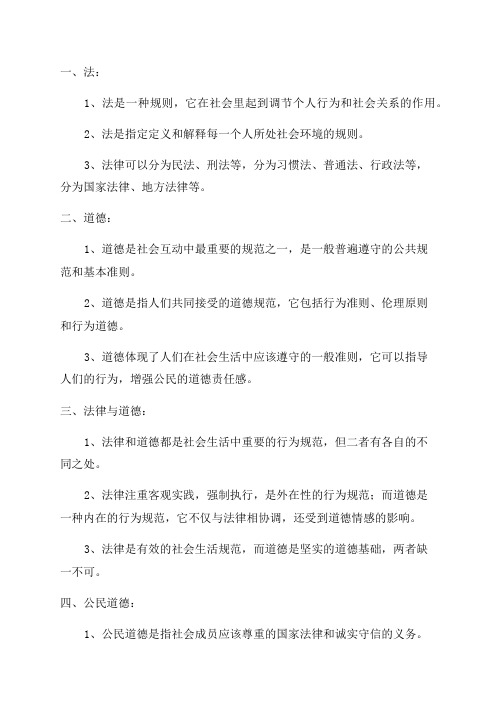 一、法：

1、法是一种规则，它在社会里起到调节个人行为和社会关系的作用。

2、法是指定定义和解释每一个人所处社会环境的规则。

3、法律可以分为民法、刑法等，分为习惯法、普通法、行政法等，分为国家法律、地方法律等。

二、道德：

1、道德是社会互动中最重要的规范之一，是一般普遍遵守的公共规范和基本准则。

2、道德是指人们共同接受的道德规范，它包括行为准则、伦理原则和行为道德。

3、道德体现了人们在社会生活中应该遵守的一般准则，它可以指导人们的行为，增强公民的道德责任感。

三、法律与道德：

1、法律和道德都是社会生活中重要的行为规范，但二者有各自的不同之处。

2、法律注重客观实践，强制执行，是外在性的行为规范；而道德是一种内在的行为规范，它不仅与法律相协调，还受到道德情感的影响。

3、法律是有效的社会生活规范，而道德是坚实的道德基础，两者缺一不可。

四、公民道德：

1、公民道德是指社会成员应该尊重的国家法律和诚实守信的义务。